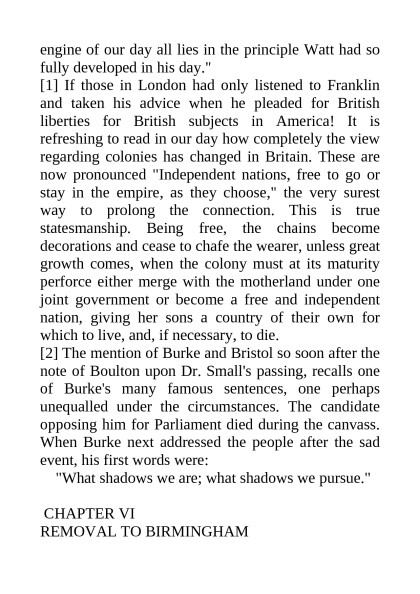 engine of our day all lies in the principle Watt had so fully developed in his day."

[1] If those in London had only listened to Franklin and taken his advice when he pleaded for British liberties for British subjects in America! It is refreshing to read in our day how completely the view regarding colonies has changed in Britain. These are now pronounced "Independent nations, free to go or stay in the empire, as they choose," the very surest way to prolong the connection. This is true statesmanship. Being free, the chains become decorations and cease to chafe the wearer, unless great growth comes, when the colony must at its maturity perforce either merge with the motherland under one joint government or become a free and independent nation, giving her sons a country of their own for which to live, and, if necessary, to die.

[2] The mention of Burke and Bristol so soon after the note of Boulton upon Dr. Small's passing, recalls one of Burke's many famous sentences, one perhaps unequalled under the circumstances. The candidate opposing him for Parliament died during the canvass. When Burke next addressed the people after the sad event, his first words were:

"What shadows we are; what shadows we pursue."

CHAPTER VI
REMOVAL TO BIRMINGHAM